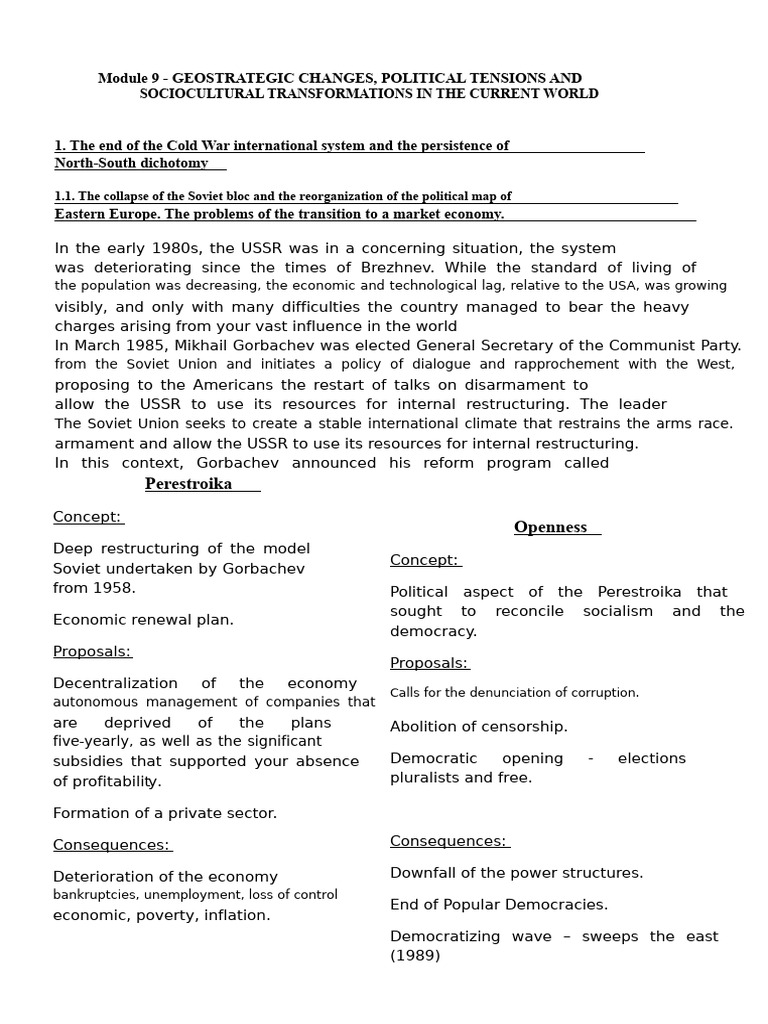 Module 9 - GEOSTRATEGIC CHANGES, POLITICAL TENSIONS AND SOCIOCULTURAL TRANSFORMATIONS IN THE CURRENT WORLD

1. The end of the Cold War international system and the persistence of North-South dichotomy

1.1. The collapse of the Soviet bloc and the reorganization of the political map of Eastern Europe. The problems of the transition to a market economy.

In the early 1980s, the USSR was in a concerning situation, the system was deteriorating since the times of Brezhnev. While the standard of living of the population was decreasing, the economic and technological lag, relative to the USA, was growing visibly, and only with many difficulties the country managed to bear the heavy charges arising from your vast influence in the world
In March 1985, Mikhail Gorbachev was elected General Secretary of the Communist Party. from the Soviet Union and initiates a policy of dialogue and rapprochement with the West, proposing to the Americans the restart of talks on disarmament to allow the USSR to use its resources for internal restructuring. The leader The Soviet Union seeks to create a stable international climate that restrains the arms race. armament and allow the USSR to use its resources for internal restructuring.
In this context, Gorbachev announced his reform program called

Perestroika

Concept:

Deep restructuring of the model Soviet undertaken by Gorbachev from 1958.

Economic renewal plan.

Proposals:

Decentralization of the economy autonomous management of companies that are deprived of the plans five-yearly, as well as the significant subsidies that supported your absence of profitability.

Formation of a private sector.

Consequences:

Deterioration of the economy bankruptcies, unemployment, loss of control economic, poverty, inflation.

Openness

Concept:

Political aspect of the Perestroika that sought to reconcile socialism and the democracy.

Proposals:

Calls for the denunciation of corruption.

Abolition of censorship.

Democratic opening - elections pluralists and free.

Consequences:

Downfall of the power structures.

End of Popular Democracies.

Democratizing wave – sweeps the east (1989)